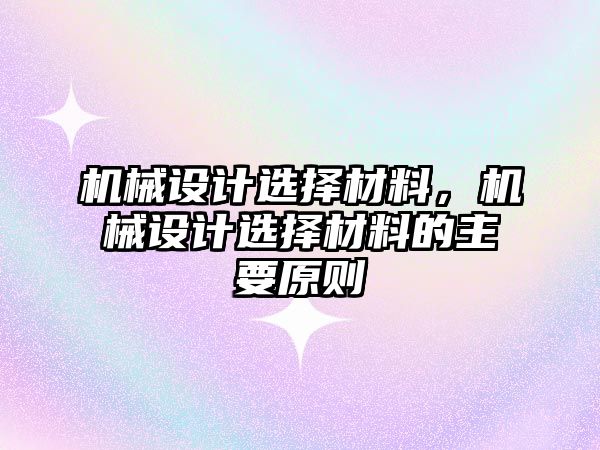 机械设计选择材料，机械设计选择材料的主要原则